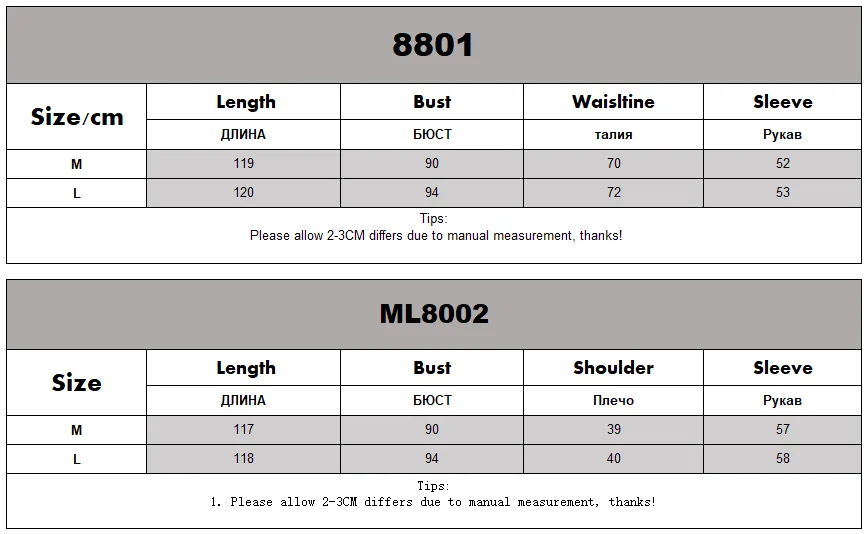 8801

| Size/cm | Length | Bust | Waisltine | Sleeve |
|---|---|---|---|---|
| | ДЛИНА | БЮСТ | талия | Рукав |
| M | 119 | 90 | 70 | 52 |
| L | 120 | 94 | 72 | 53 |

Tips:
Please allow 2-3CM differs due to manual measurement, thanks!

ML8002

| Size | Length | Bust | Shoulder | Sleeve |
|---|---|---|---|---|
| | ДЛИНА | БЮСТ | Плечо | Рукав |
| M | 117 | 90 | 39 | 57 |
| L | 118 | 94 | 40 | 58 |

Tips:
1. Please allow 2-3CM differs due to manual measurement, thanks!